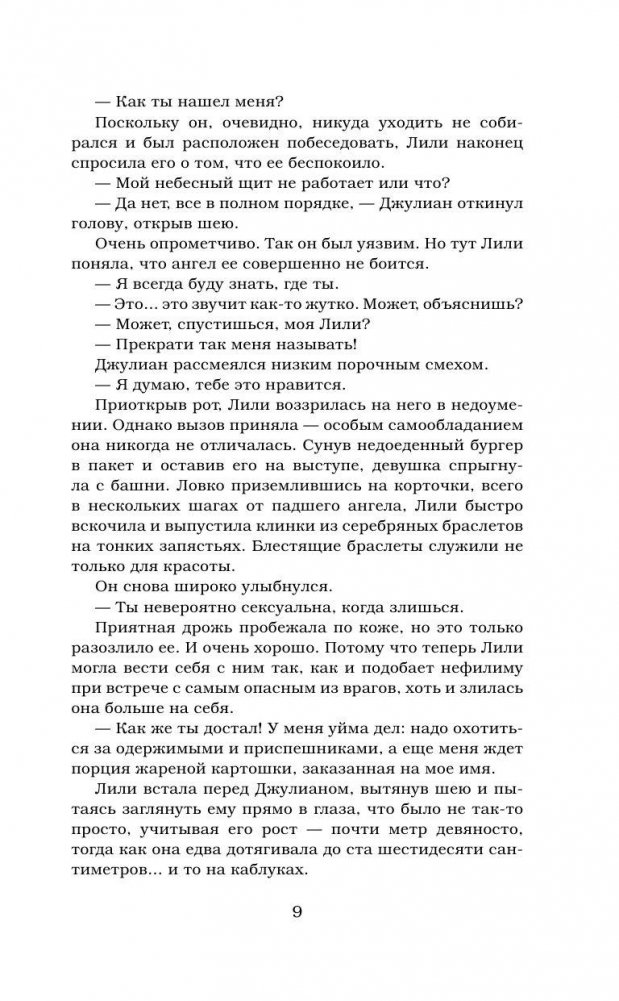 — Как ты нашел меня?

Поскольку он, очевидно, никуда уходить не собирался и был расположен побеседовать, Лили наконец спросила его о том, что ее беспокоило.

— Мой небесный щит не работает или что?

— Да нет, все в полном порядке, — Джулиан откинул голову, открыв шею.

Очень опрометчиво. Так он был уязвим. Но тут Лили поняла, что ангел ее совершенно не боится.

— Я всегда буду знать, где ты.

— Это… это звучит как-то жутко. Может, объяснишь?

— Может, спустишься, моя Лили?

— Прекрати так меня называть!

Джулиан рассмеялся низким порочным смехом.

— Я думаю, тебе это нравится.

Приоткрыв рот, Лили воззрилась на него в недоумении. Однако вызов приняла — особым самообладанием она никогда не отличалась. Сунув недоеденный бургер в пакет и оставив его на выступе, девушка спрыгнула с башни. Ловко приземлившись на корточки, всего в нескольких шагах от падшего ангела, Лили быстро вскочила и выпустила клинки из серебряных браслетов на тонких запястьях. Блестящие браслеты служили не только для красоты.

Он снова широко улыбнулся.

— Ты невероятно сексуальна, когда злишься.

Приятная дрожь пробежала по коже, но это только разозлило ее. И очень хорошо. Потому что теперь Лили могла вести себя с ним так, как и подобает нефилиму при встрече с самым опасным из врагов, хоть и злилась она больше на себя.

— Как же ты достал! У меня уйма дел: надо охотиться за одержимыми и приспешниками, а еще меня ждет порция жареной картошки, заказанная на мое имя.

Лили встала перед Джулианом, вытянув шею и пытаясь заглянуть ему прямо в глаза, что было не так-то просто, учитывая его рост — почти метр девяносто, тогда как она едва дотягивала до ста шестидесяти сантиметров… и то на каблуках.

9